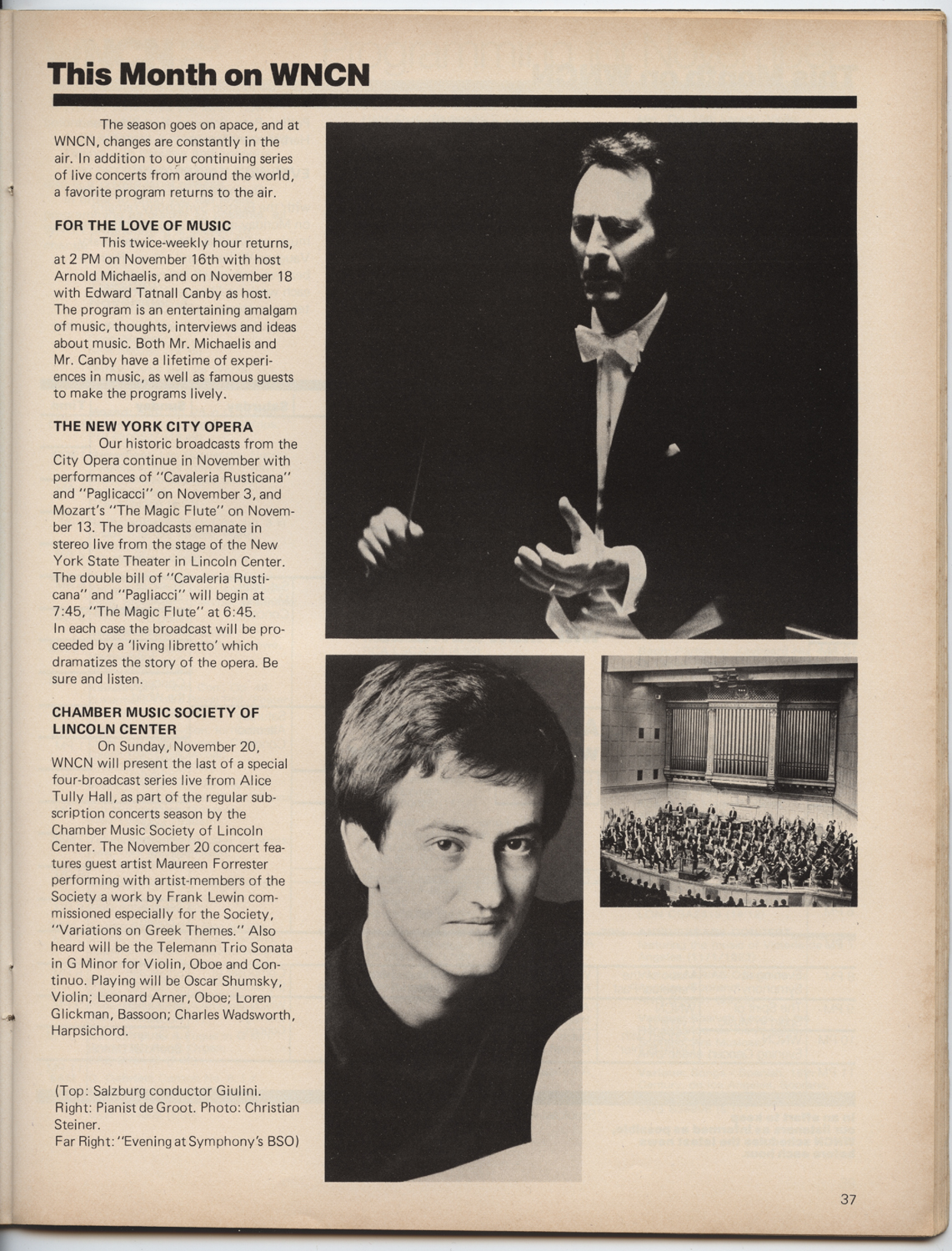 This Month on WNCN

The season goes on apace, and at WNCN, changes are constantly in the air. In addition to our continuing series of live concerts from around the world, a favorite program returns to the air.

FOR THE LOVE OF MUSIC

This twice-weekly hour returns, at 2 PM on November 16th with host Arnold Michaelis, and on November 18 with Edward Tatnall Canby as host. The program is an entertaining amalgam of music, thoughts, interviews and ideas about music. Both Mr. Michaelis and Mr. Canby have a lifetime of experiences in music, as well as famous guests to make the programs lively.

THE NEW YORK CITY OPERA

Our historic broadcasts from the City Opera continue in November with performances of "Cavaleria Rusticana" and "Paglicacci" on November 3, and Mozart's "The Magic Flute" on November 13. The broadcasts emanate in stereo live from the stage of the New York State Theater in Lincoln Center. The double bill of "Cavaleria Rusticana" and "Pagliacci" will begin at 7:45, "The Magic Flute" at 6:45. In each case the broadcast will be proceeded by a 'living libretto' which dramatizes the story of the opera. Be sure and listen.

CHAMBER MUSIC SOCIETY OF LINCOLN CENTER

On Sunday, November 20, WNCN will present the last of a special four-broadcast series live from Alice Tully Hall, as part of the regular subscription concerts season by the Chamber Music Society of Lincoln Center. The November 20 concert features guest artist Maureen Forrester performing with artist-members of the Society a work by Frank Lewin commissioned especially for the Society, "Variations on Greek Themes." Also heard will be the Telemann Trio Sonata in G Minor for Violin, Oboe and Continuo. Playing will be Oscar Shumsky, Violin; Leonard Arner, Oboe; Loren Glickman, Bassoon; Charles Wadsworth, Harpsichord.

(Top: Salzburg conductor Giulini. Right: Pianist de Groot. Photo: Christian Steiner.
Far Right: "Evening at Symphony's BSO)

37